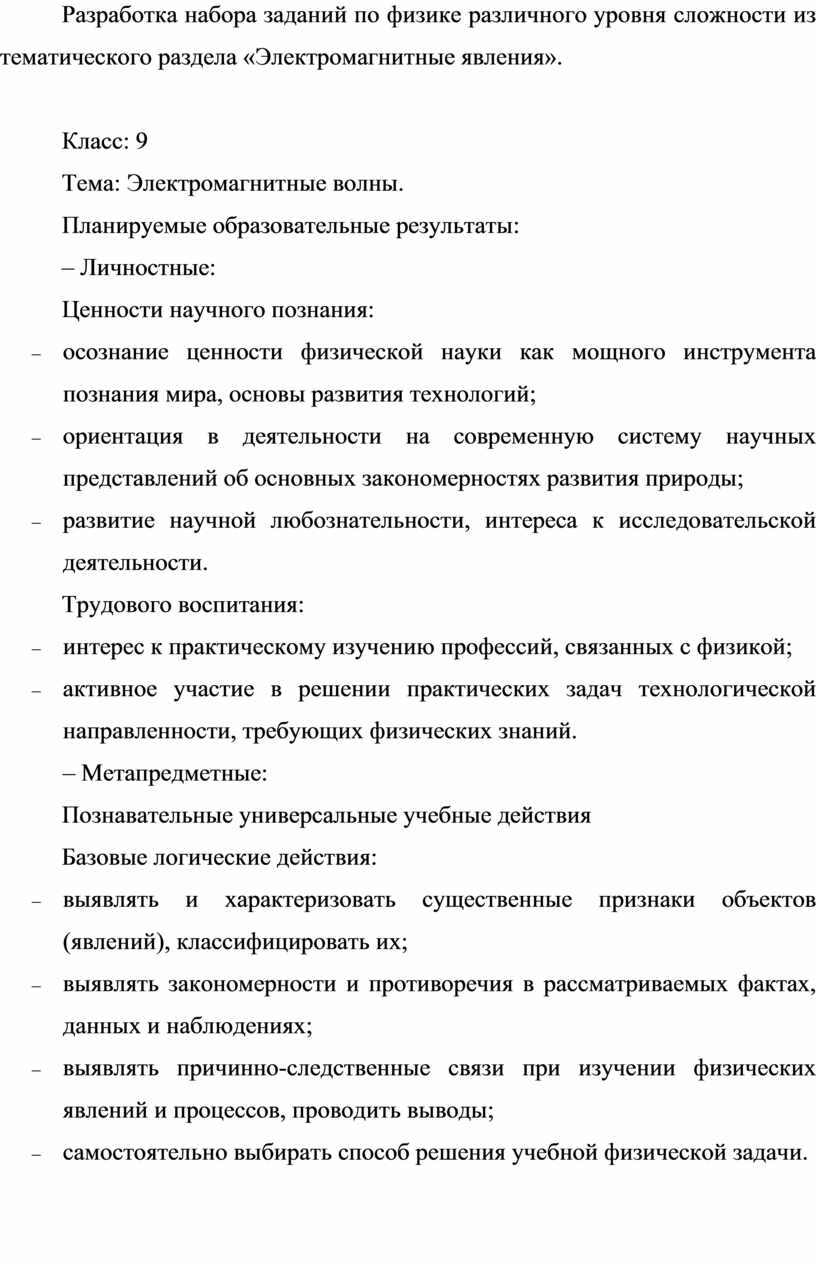 Разработка набора заданий по физике различного уровня сложности из тематического раздела «Электромагнитные явления».

Класс: 9

Тема: Электромагнитные волны.

Планируемые образовательные результаты:

– Личностные:

Ценности научного познания:

– осознание ценности физической науки как мощного инструмента познания мира, основы развития технологий;

– ориентация в деятельности на современную систему научных представлений об основных закономерностях развития природы;

– развитие научной любознательности, интереса к исследовательской деятельности.

Трудового воспитания:

– интерес к практическому изучению профессий, связанных с физикой;

– активное участие в решении практических задач технологической направленности, требующих физических знаний.

– Метапредметные:

Познавательные универсальные учебные действия

Базовые логические действия:

– выявлять и характеризовать существенные признаки объектов (явлений), классифицировать их;

– выявлять закономерности и противоречия в рассматриваемых фактах, данных и наблюдениях;

– выявлять причинно-следственные связи при изучении физических явлений и процессов, проводить выводы;

– самостоятельно выбирать способ решения учебной физической задачи.